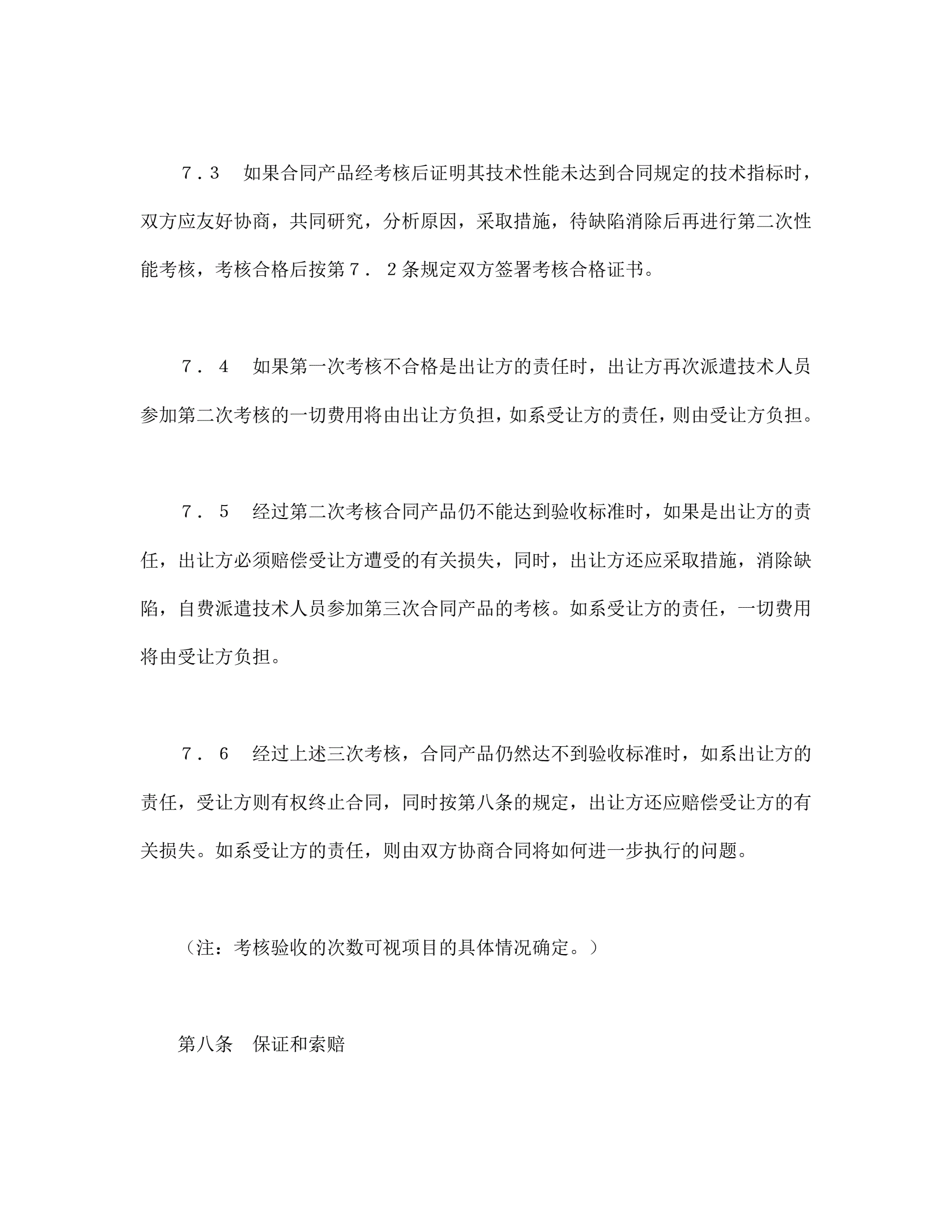 ７.３　如果合同产品经考核后证明其技术性能未达到合同规定的技术指标时，双方应友好协商，共同研究，分析原因，采取措施，待缺陷消除后再进行第二次性能考核，考核合格后按第７．２条规定双方签署考核合格证书。

７．４　如果第一次考核不合格是出让方的责任时，出让方再次派遣技术人员参加第二次考核的一切费用将由出让方负担，如系受让方的责任，则由受让方负担。

７．５　经过第二次考核合同产品仍不能达到验收标准时，如果是出让方的责任，出让方必须赔偿受让方遭受的有关损失，同时，出让方还应采取措施，消除缺陷，自费派遣技术人员参加第三次合同产品的考核。如系受让方的责任，一切费用将由受让方负担。

７．６　经过上述三次考核，合同产品仍然达不到验收标准时，如系出让方的责任，受让方则有权终止合同，同时按第八条的规定，出让方还应赔偿受让方的有关损失。如系受让方的责任，则由双方协商合同将如何进一步执行的问题。

（注：考核验收的次数可视项目的具体情况确定。）

第八条　保证和索赔